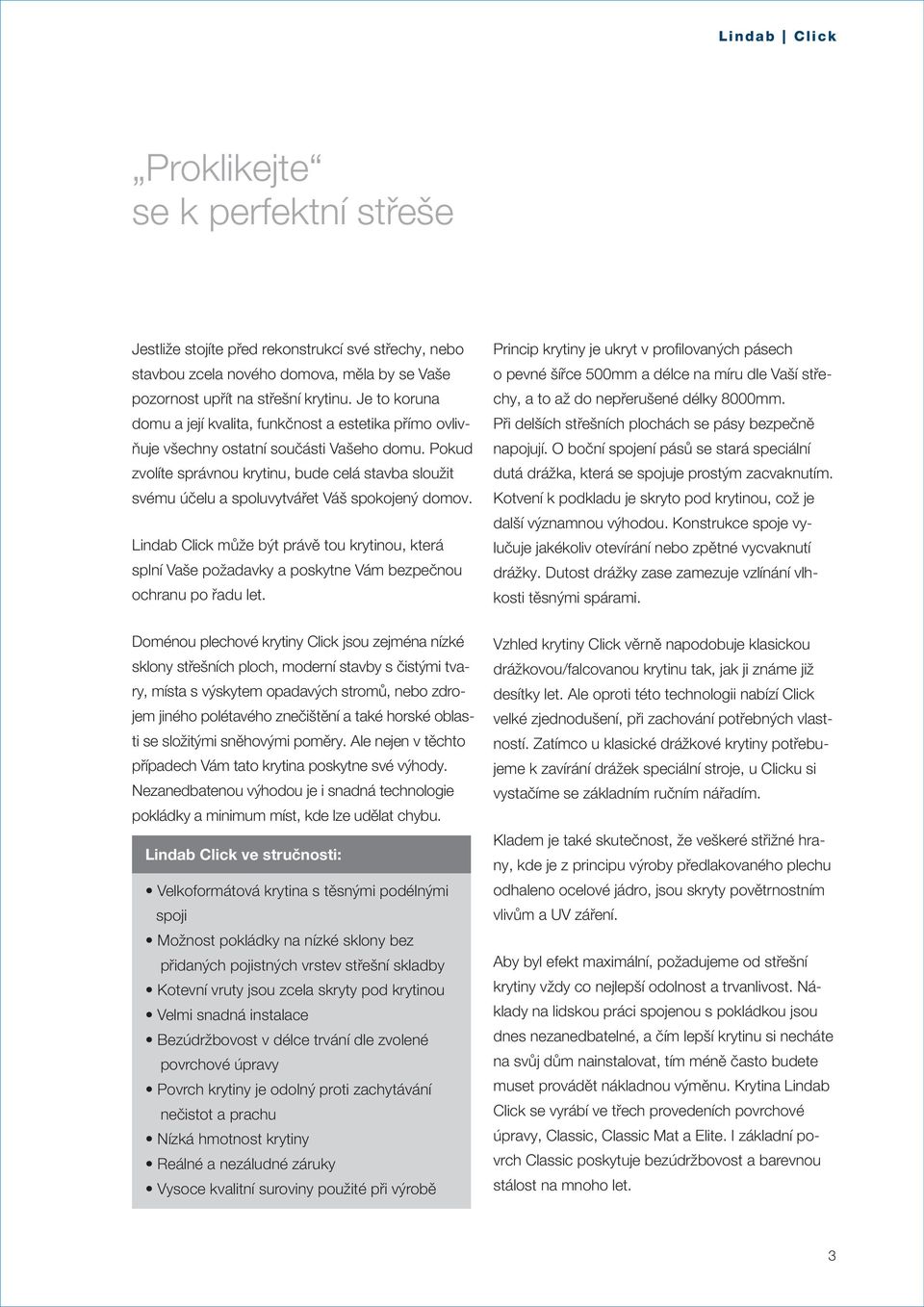 Lindab | Click

„Proklikejte“
se k perfektní střeše

Jestliže stojíte před rekonstrukcí své střechy, nebo stavbou zcela nového domova, měla by se Vaše pozornost upřít na střešní krytinu. Je to koruna domu a její kvalita, funkčnost a estetika přímo ovlivňuje všechny ostatní součásti Vašeho domu. Pokud zvolíte správnou krytinu, bude celá stavba sloužit svému účelu a spoluvytvářet Váš spokojený domov.

Lindab Click může být právě tou krytinou, která splní Vaše požadavky a poskytne Vám bezpečnou ochranu po řadu let.

Doménou plechové krytiny Click jsou zejména nízké sklony střešních ploch, moderní stavby s čistými tvary, místa s výskytem opadavých stromů, nebo zdrojem jiného polétavého znečištění a také horské oblasti se složitými sněhovými poměry. Ale nejen v těchto případech Vám tato krytina poskytne své výhody. Nezanedbatenou výhodou je i snadná technologie pokládky a minimum míst, kde lze udělat chybu.

Lindab Click ve stručnosti:

• Velkoformátová krytina s těsnými podélnými spoji
• Možnost pokládky na nízké sklony bez přidaných pojistných vrstev střešní skladby
• Kotevní vruty jsou zcela skryty pod krytinou
• Velmi snadná instalace
• Bezúdržbovost v délce trvání dle zvolené povrchové úpravy
• Povrch krytiny je odolný proti zachytávání nečistot a prachu
• Nízká hmotnost krytiny
• Reálné a nezáludné záruky
• Vysoce kvalitní suroviny použité při výrobě

Princip krytiny je ukryt v profilovaných pásech o pevné šířce 500mm a délce na míru dle Vaší střechy, a to až do nepřerušené délky 8000mm. Při delších střešních plochách se pásy bezpečně napojují. O boční spojení pásů se stará speciální dutá drážka, která se spojuje prostým zacvaknutím. Kotvení k podkladu je skryto pod krytinou, což je další významnou výhodou. Konstrukce spoje vylučuje jakékoliv otevírání nebo zpětné vycvaknutí drážky. Dutost drážky zase zamezuje vzlínání vlhkosti těsnými spárami.

Vzhled krytiny Click věrně napodobuje klasickou drážkovou/falcovanou krytinu tak, jak ji známe již desítky let. Ale oproti této technologii nabízí Click velké zjednodušení, při zachování potřebných vlastností. Zatímco u klasické drážkové krytiny potřebujeme k zavírání drážek speciální stroje, u Clicku si vystačíme se základním ručním nářadím.

Kladem je také skutečnost, že veškeré střižné hrany, kde je z principu výroby předlakovaného plechu odhaleno ocelové jádro, jsou skryty povětrnostním vlivům a UV záření.

Aby byl efekt maximální, požadujeme od střešní krytiny vždy co nejlepší odolnost a trvanlivost. Náklady na lidskou práci spojenou s pokládkou jsou dnes nezanedbatelné, a čím lepší krytinu si necháte na svůj dům nainstalovat, tím méně často budete muset provádět nákladnou výměnu. Krytina Lindab Click se vyrábí ve třech provedeních povrchové úpravy, Classic, Classic Mat a Elite. I základní povrch Classic poskytuje bezúdržbovost a barevnou stálost na mnoho let.

3